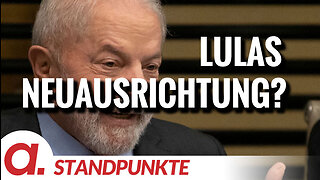 LULAS NEUAUSRICHTUNG?

a.

STANDPUNKTE